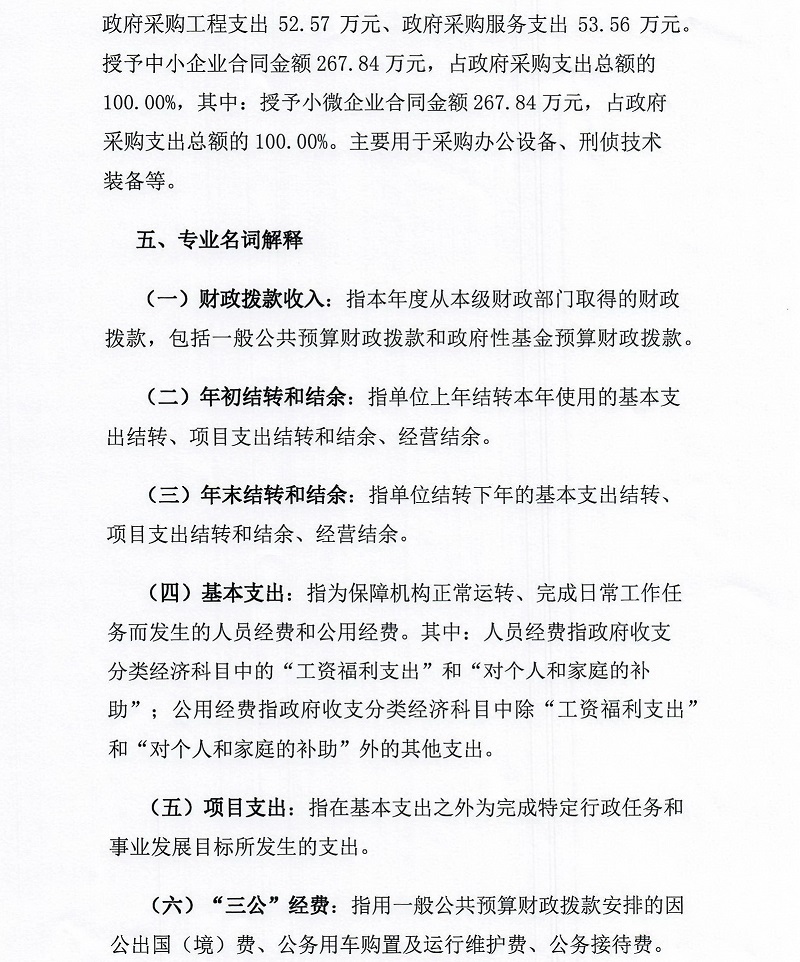 政府采购工程支出 52.57 万元、政府采购服务支出 53.56 万元。授予中小企业合同金额 267.84 万元，占政府采购支出总额的 100.00%，其中：授予小微企业合同金额 267.84 万元，占政府采购支出总额的 100.00%。主要用于采购办公设备、刑侦技术装备等。

五、专业名词解释

（一）财政拨款收入：指本年度从本级财政部门取得的财政拨款，包括一般公共预算财政拨款和政府性基金预算财政拨款。

（二）年初结转和结余：指单位上年结转本年使用的基本支出结转、项目支出结转和结余、经营结余。

（三）年末结转和结余：指单位结转下年的基本支出结转、项目支出结转和结余、经营结余。

（四）基本支出：指为保障机构正常运转、完成日常工作任务而发生的人员经费和公用经费。其中：人员经费指政府收支分类经济科目中的“工资福利支出”和“对个人和家庭的补助”；公用经费指政府收支分类经济科目中除“工资福利支出”和“对个人和家庭的补助”外的其他支出。

（五）项目支出：指在基本支出之外为完成特定行政任务和事业发展目标所发生的支出。

（六）“三公”经费：指用一般公共预算财政拨款安排的因公出国（境）费、公务用车购置及运行维护费、公务接待费。